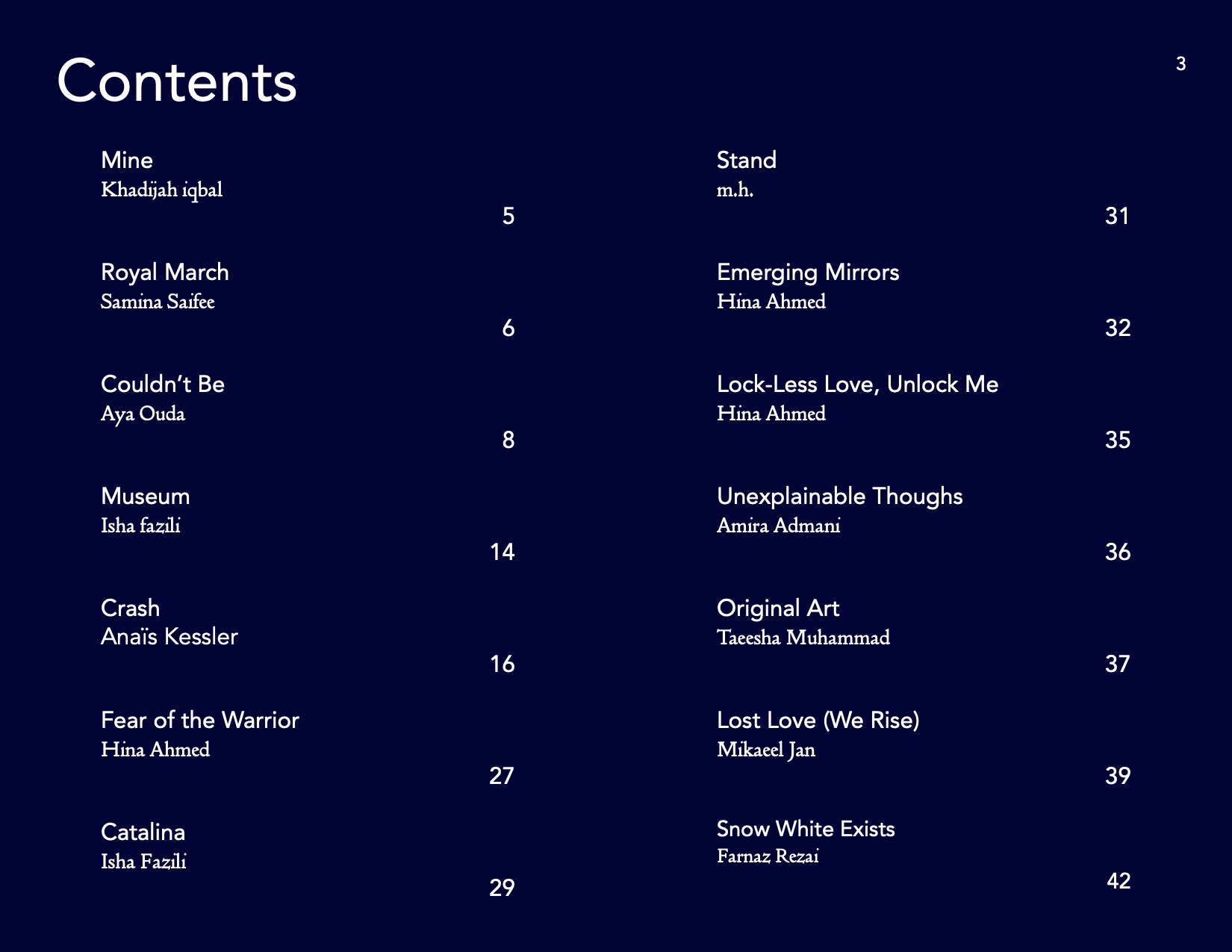 Contents

3

Mine
Khadijah iqbal
5

Royal March
Samina Saifee
6

Couldn't Be
Aya Ouda
8

Museum
Isha fazili
14

Crash
Anaïs Kessler
16

Fear of the Warrior
Hina Ahmed
27

Catalina
Isha Fazili
29

Stand
m.h.
31

Emerging Mirrors
Hina Ahmed
32

Lock-Less Love, Unlock Me
Hina Ahmed
35

Unexplainable Thoughs
Amira Admani
36

Original Art
Taeesha Muhammad
37

Lost Love (We Rise)
Mikaeel Jan
39

Snow White Exists
Farnaz Rezai
42